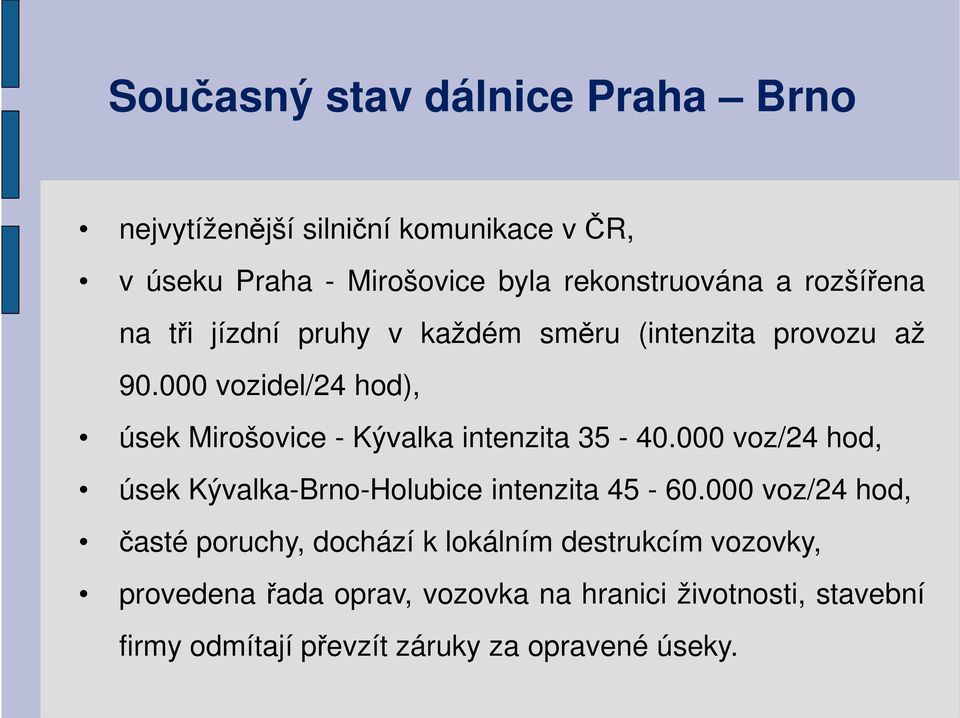 Současný stav dálnice Praha – Brno

• nejvytíženější silniční komunikace v ČR,
• v úseku Praha - Mirošovice byla rekonstruována a rozšířena na tři jízdní pruhy v každém směru (intenzita provozu až 90.000 vozidel/24 hod),
• úsek Mirošovice - Kývalka intenzita 35 - 40.000 voz/24 hod,
• úsek Kývalka-Brno-Holubice intenzita 45 - 60.000 voz/24 hod,
• časté poruchy, dochází k lokálním destrukcím vozovky,
• provedena řada oprav, vozovka na hranici životnosti, stavební firmy odmítají převzít záruky za opravené úseky.